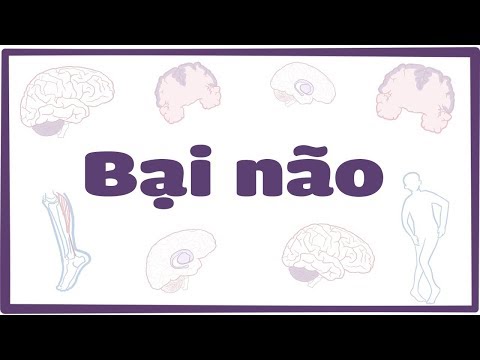 Bại não